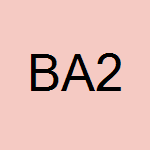 BA2